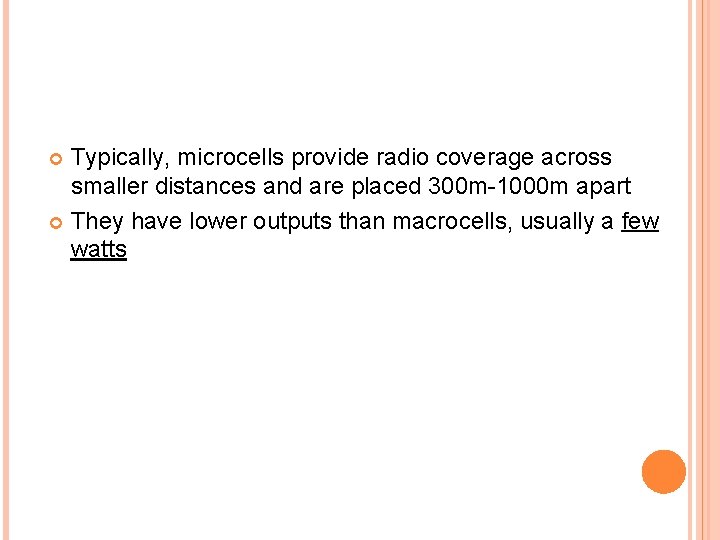 Typically, microcells provide radio coverage across smaller distances and are placed 300m-1000m apart

They have lower outputs than macrocells, usually a few watts